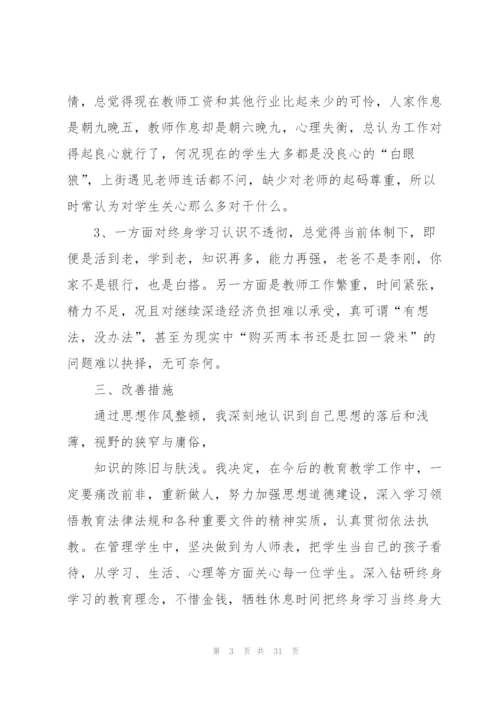 情，总觉得现在教师工资和其他行业比起来少的可怜，人家作息是朝九晚五，教师作息却是朝六晚九，心理失衡，总认为工作对得起良心就行了，何况现在的学生大多都是没良心的“白眼狼”，上街遇见老师连话都不问，缺少对老师的起码尊重，所以时常认为对学生关心那么多对干什么。

3、一方面对终身学习认识不透彻，总觉得当前体制下，即便是活到老，学到老，知识再多，能力再强，老爸不是李刚，你家不是银行，也是白搭。另一方面是教师工作繁重，时间紧张，精力不足，况且对继续深造经济负担难以承受，真可谓“有想法，没办法”，甚至为现实中“购买两本书还是扛回一袋米”的问题难以抉择，无可奈何。

三、改善措施

通过思想作风整顿，我深刻地认识到自己思想的落后和浅薄，视野的狭窄与庸俗，

知识的陈旧与肤浅。我决定，在今后的教育教学工作中，一定要痛改前非，重新做人，努力加强思想道德建设，深入学习领悟教育法律法规和各种重要文件的精神实质，认真贯彻依法执教。在管理学生中，坚决做到为人师表，把学生当自己的孩子看待，从学习、生活、心理等方面关心每一位学生。深入钻研终身学习的教育理念，不惜金钱，牺牲休息时间把终身学习当终身大

第 3 页 共 31 页